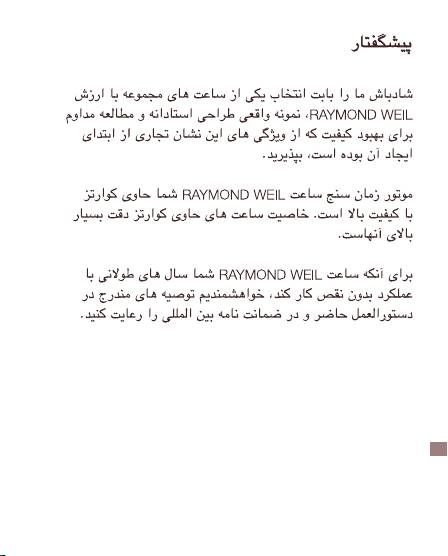 پیشگفتار

شادباش ما را بابت انتخاب یکی از ساعت های مجموعه با ارزش RAYMOND WEIL، نمونه واقعی طراحی استادانه و مطالعه مداوم برای بهبود کیفیت که از ویژگی های این نشان تجاری از ابتدای ایجاد آن بوده است، بپذیرید.

موتور زمان سنج ساعت RAYMOND WEIL شما حاوی کوارتز با کیفیت بالا است. خاصیت ساعت های حاوی کوارتز دقت بسیار بالای آنهاست.

برای آنکه ساعت RAYMOND WEIL شما سال های طولانی با عملکرد بدون نقص کار کند، خواهشمندیم توصیه های مندرج در دستورالعمل حاضر و در ضمانت نامه بین المللی را رعایت کنید.